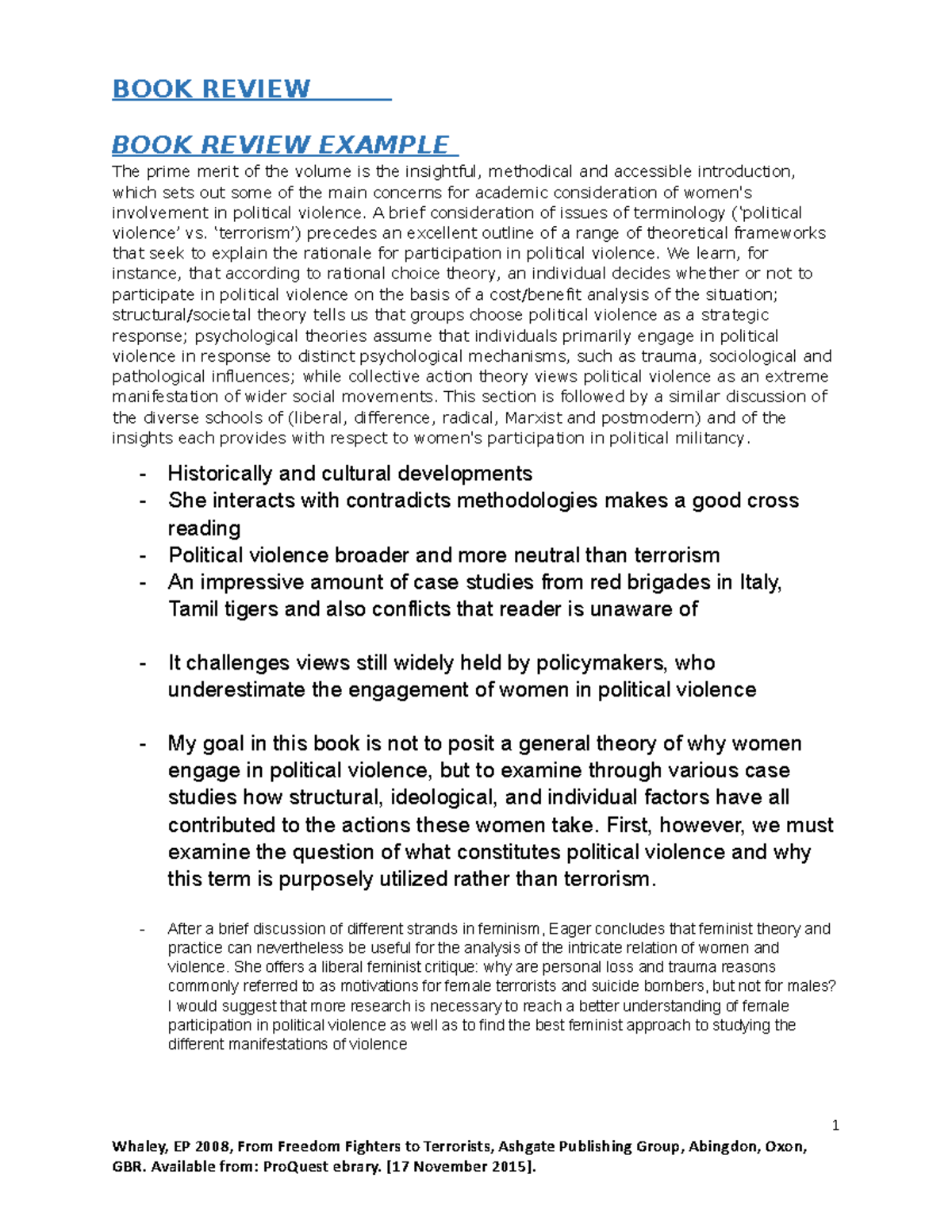 BOOK REVIEW

BOOK REVIEW EXAMPLE

The prime merit of the volume is the insightful, methodical and accessible introduction, which sets out some of the main concerns for academic consideration of women's involvement in political violence. A brief consideration of issues of terminology ('political violence' vs. 'terrorism') precedes an excellent outline of a range of theoretical frameworks that seek to explain the rationale for participation in political violence. We learn, for instance, that according to rational choice theory, an individual decides whether or not to participate in political violence on the basis of a cost/benefit analysis of the situation; structural/societal theory tells us that groups choose political violence as a strategic response; psychological theories assume that individuals primarily engage in political violence in response to distinct psychological mechanisms, such as trauma, sociological and pathological influences; while collective action theory views political violence as an extreme manifestation of wider social movements. This section is followed by a similar discussion of the diverse schools of (liberal, difference, radical, Marxist and postmodern) and of the insights each provides with respect to women's participation in political militancy.

- Historically and cultural developments
- She interacts with contradicts methodologies makes a good cross reading
- Political violence broader and more neutral than terrorism
- An impressive amount of case studies from red brigades in Italy, Tamil tigers and also conflicts that reader is unaware of

- It challenges views still widely held by policymakers, who underestimate the engagement of women in political violence

- My goal in this book is not to posit a general theory of why women engage in political violence, but to examine through various case studies how structural, ideological, and individual factors have all contributed to the actions these women take. First, however, we must examine the question of what constitutes political violence and why this term is purposely utilized rather than terrorism.

- After a brief discussion of different strands in feminism, Eager concludes that feminist theory and practice can nevertheless be useful for the analysis of the intricate relation of women and violence. She offers a liberal feminist critique: why are personal loss and trauma reasons commonly referred to as motivations for female terrorists and suicide bombers, but not for males? I would suggest that more research is necessary to reach a better understanding of female participation in political violence as well as to find the best feminist approach to studying the different manifestations of violence

1

Whaley, EP 2008, From Freedom Fighters to Terrorists, Ashgate Publishing Group, Abingdon, Oxon, GBR. Available from: ProQuest ebrary. [17 November 2015].